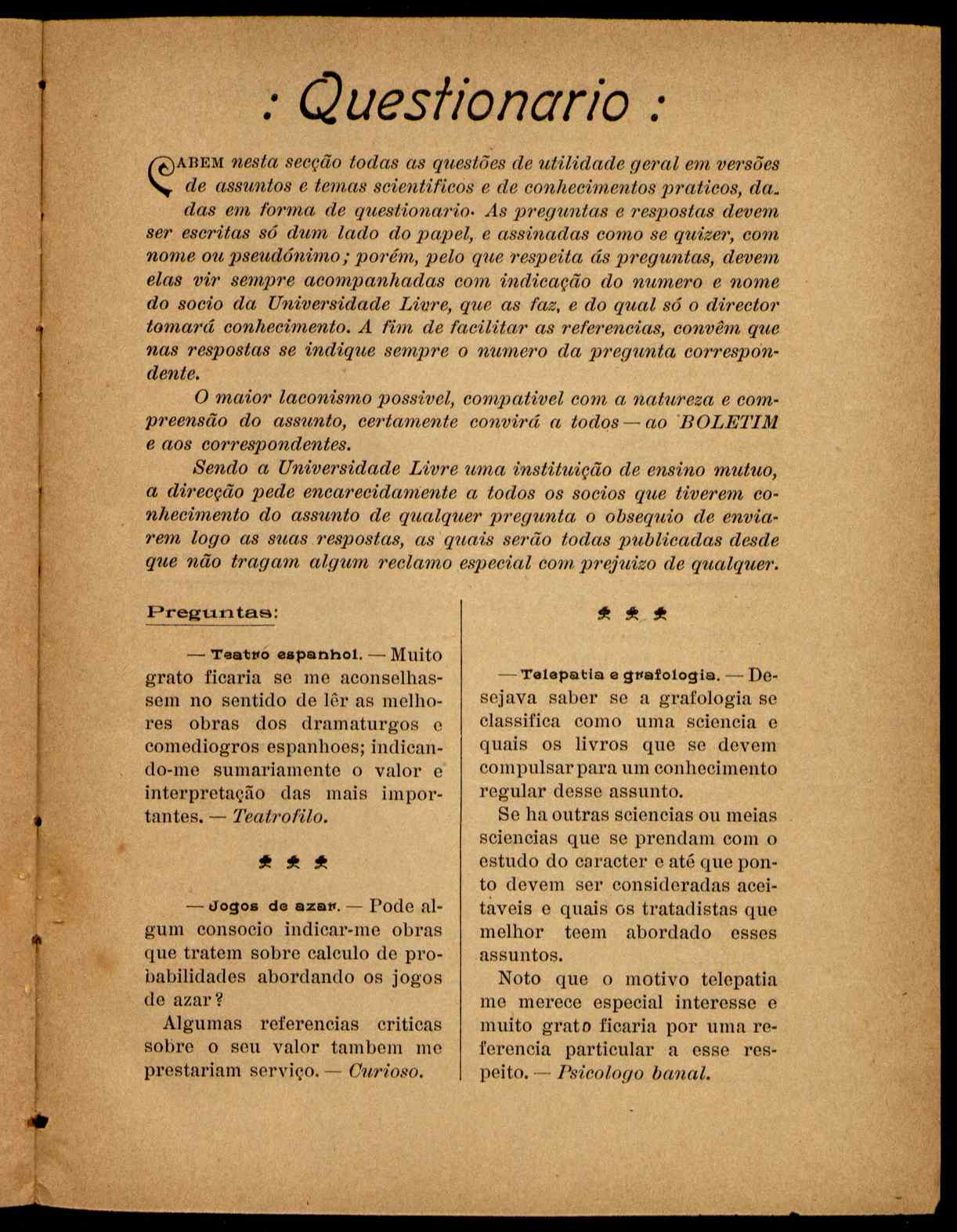 : Questionario :

CABEM nesta secção todas as questões de utilidade geral em versões de assuntos e temas scientificos e de conhecimentos praticos, dadas em forma de questionario. As preguntas e respostas devem ser escritas só dum lado do papel, e assinadas como se quizer, com nome ou pseudónimo; porém, pelo que respeita ás preguntas, devem elas vir sempre acompanhadas com indicação do numero e nome do socio da Universidade Livre, que as faz, e do qual só o director tomará conhecimento. A fim de facilitar as referencias, convêm que nas respostas se indique sempre o numero da pregunta correspondente.

O maior laconismo possivel, compativel com a natureza e compreensão do assunto, certamente convirá a todos — ao BOLETIM e aos correspondentes.

Sendo a Universidade Livre uma instituição de ensino mutuo, a direcção pede encarecidamente a todos os socios que tiverem conhecimento do assunto de qualquer pregunta o obsequio de enviarem logo as suas respostas, as quais serão todas publicadas desde que não tragam algum reclamo especial com prejuizo de qualquer.

Preguntas:

— Teatro espanhol. — Muito grato ficaria se me aconselhassem no sentido de lêr as melhores obras dos dramaturgos e comediogros espanhoes; indicando-me sumariamente o valor e interpretação das mais importantes. — Teatrofilo.

— Jogos de azar. — Pode algum consocio indicar-me obras que tratem sobre calculo de probabilidades abordando os jogos de azar?

Algumas referencias criticas sobre o seu valor tambem me prestariam serviço. — Curioso.

— Telepatia e grafologia. — Desejava saber se a grafologia se classifica como uma sciencia e quais os livros que se devem compulsar para um conhecimento regular desse assunto.

Se ha outras sciencias ou meias sciencias que se prendam com o estudo do caracter e até que ponto devem ser consideradas aceitaveis e quais os tratadistas que melhor teem abordado esses assuntos.

Noto que o motivo telepatia me merece especial interesse e muito grato ficaria por uma referencia particular a esse respeito. — Psicologo banal.